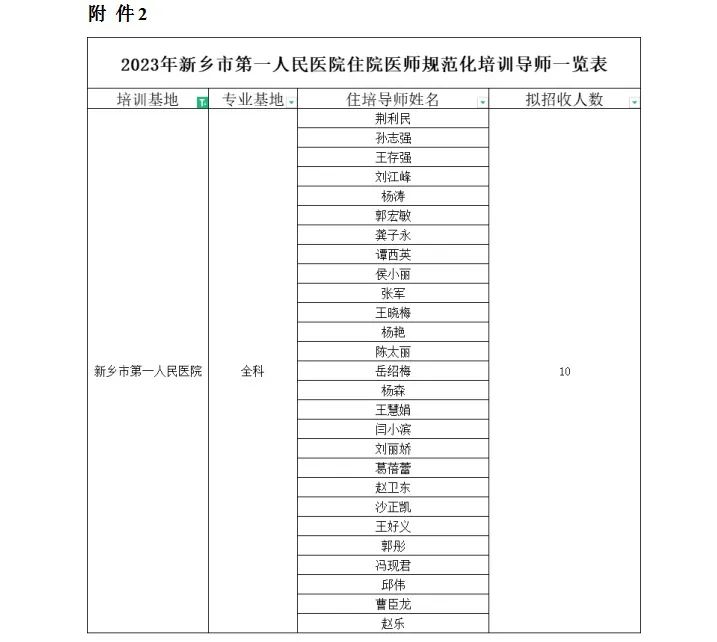 附 件2

2023年新乡市第一人民医院住院医师规范化培训导师一览表

| 培训基地 | 专业基地 | 住培导师姓名 | 拟招收人数 |
|---|---|---|---|
| 新乡市第一人民医院 | 全科 | 荆利民 | 10 |
| | | 孙志强 | |
| | | 王存强 | |
| | | 刘江峰 | |
| | | 杨涛 | |
| | | 郭宏敏 | |
| | | 龚子永 | |
| | | 谭西英 | |
| | | 侯小丽 | |
| | | 张军 | |
| | | 王晓梅 | |
| | | 杨艳 | |
| | | 陈太丽 | |
| | | 岳绍梅 | |
| | | 杨森 | |
| | | 王慧娟 | |
| | | 闫小滨 | |
| | | 刘丽娇 | |
| | | 葛蓓蕾 | |
| | | 赵卫东 | |
| | | 沙正凯 | |
| | | 王好义 | |
| | | 郭彤 | |
| | | 冯现君 | |
| | | 邱伟 | |
| | | 曹臣龙 | |
| | | 赵乐 | |